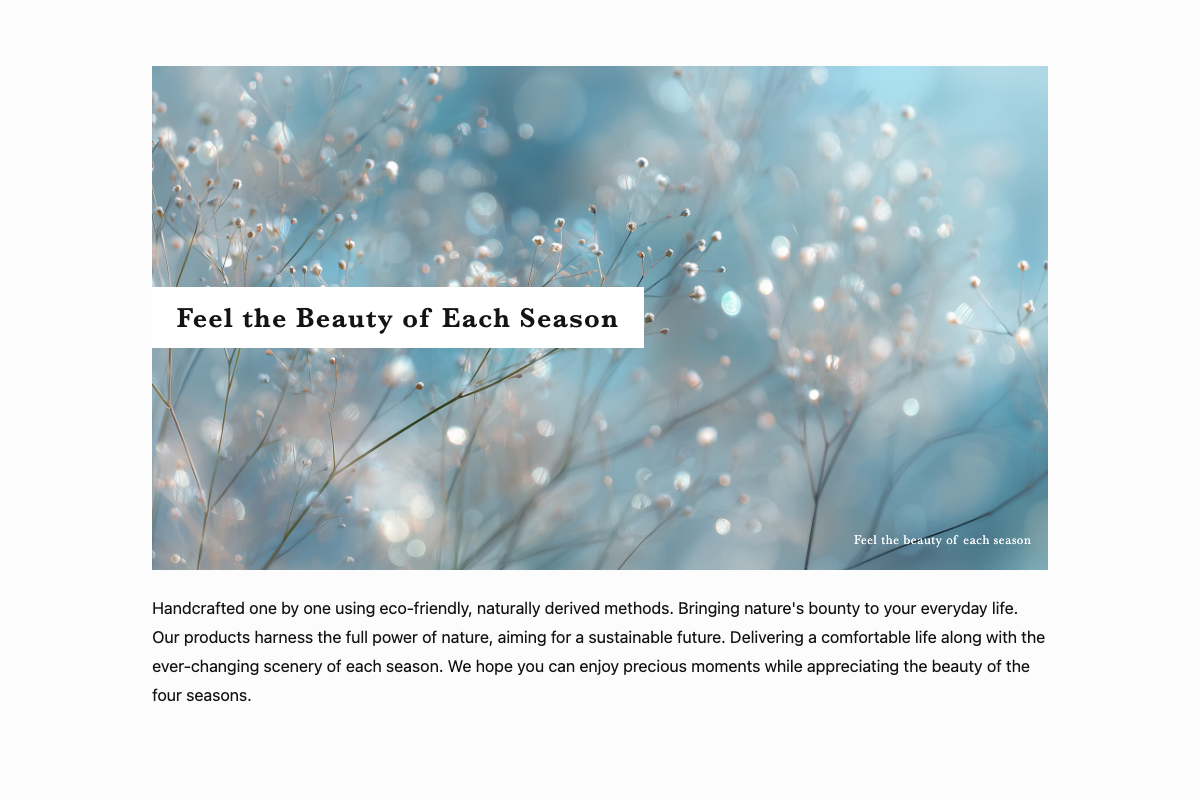 Feel the Beauty of Each Season

Feel the beauty of each season

Handcrafted one by one using eco-friendly, naturally derived methods. Bringing nature's bounty to your everyday life. Our products harness the full power of nature, aiming for a sustainable future. Delivering a comfortable life along with the ever-changing scenery of each season. We hope you can enjoy precious moments while appreciating the beauty of the four seasons.